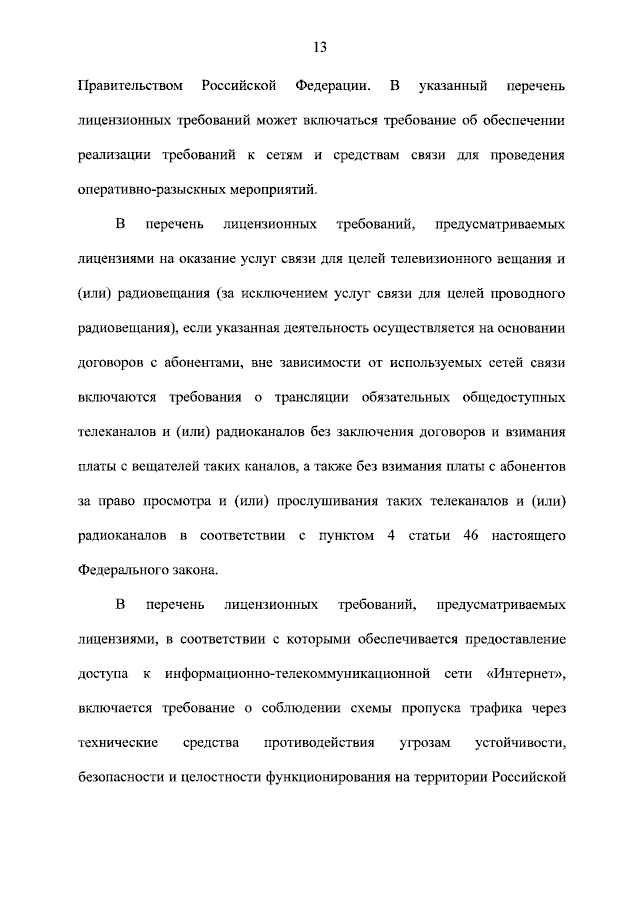 13

Правительством Российской Федерации. В указанный перечень лицензионных требований может включаться требование об обеспечении реализации требований к сетям и средствам связи для проведения оперативно-разыскных мероприятий.

В перечень лицензионных требований, предусматриваемых лицензиями на оказание услуг связи для целей телевизионного вещания и (или) радиовещания (за исключением услуг связи для целей проводного радиовещания), если указанная деятельность осуществляется на основании договоров с абонентами, вне зависимости от используемых сетей связи включаются требования о трансляции обязательных общедоступных телеканалов и (или) радиоканалов без заключения договоров и взимания платы с вещателей таких каналов, а также без взимания платы с абонентов за право просмотра и (или) прослушивания таких телеканалов и (или) радиоканалов в соответствии с пунктом 4 статьи 46 настоящего Федерального закона.

В перечень лицензионных требований, предусматриваемых лицензиями, в соответствии с которыми обеспечивается предоставление доступа к информационно-телекоммуникационной сети «Интернет», включается требование о соблюдении схемы пропуска трафика через технические средства противодействия угрозам устойчивости, безопасности и целостности функционирования на территории Российской